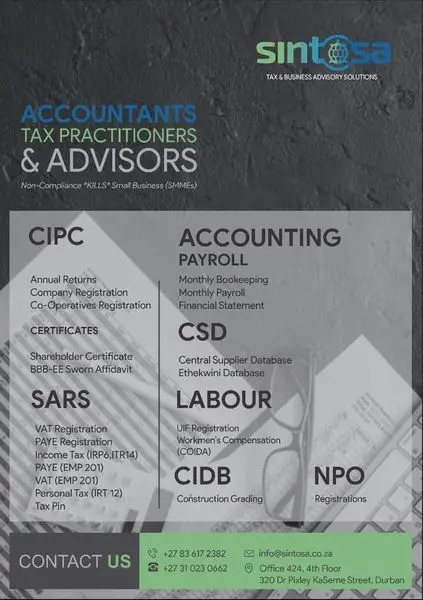 sintosa
TAX & BUSINESS ADVISORY SOLUTIONS

ACCOUNTANTS
TAX PRACTITIONERS
& ADVISORS
Non-Compliance *KILLS* Small Business (SMMEs)

CIPC
Annual Returns
Company Registration
Co-Operatives Registration

CERTIFICATES
Shareholder Certificate
BBB-EE Sworn Affidavit

SARS
VAT Registration
PAYE Registration
Income Tax (IRP6,ITR14)
PAYE (EMP 201)
VAT (EMP 201)
Personal Tax (IRT 12)
Tax Pin

ACCOUNTING
PAYROLL
Monthly Bookeeping
Monthly Payroll
Financial Statement

CSD
Central Supplier Database
Ethekwini Database

LABOUR
UIF Registration
Workmen's Compensation (COIDA)

CIDB
Construction Grading

NPO
Registrations

CONTACT US
+27 83 617 2382
+27 31 023 0662
info@sintosa.co.za
Office 424, 4th Floor
320 Dr Pixley KaSeme Street, Durban